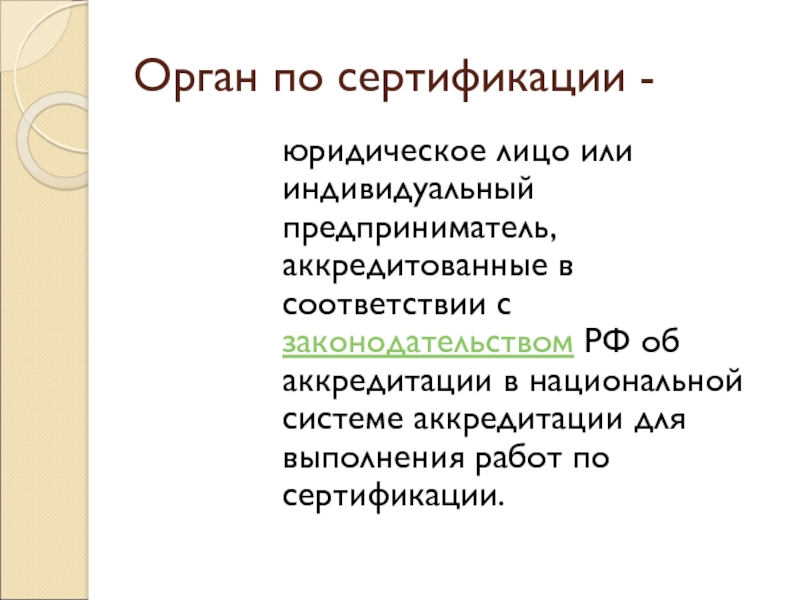 Орган по сертификации -

юридическое лицо или индивидуальный предприниматель, аккредитованные в соответствии с законодательством РФ об аккредитации в национальной системе аккредитации для выполнения работ по сертификации.